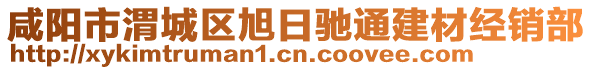 咸阳市渭城区旭日驰通建材经销部
http://xykimtruman1.cn.coovee.com